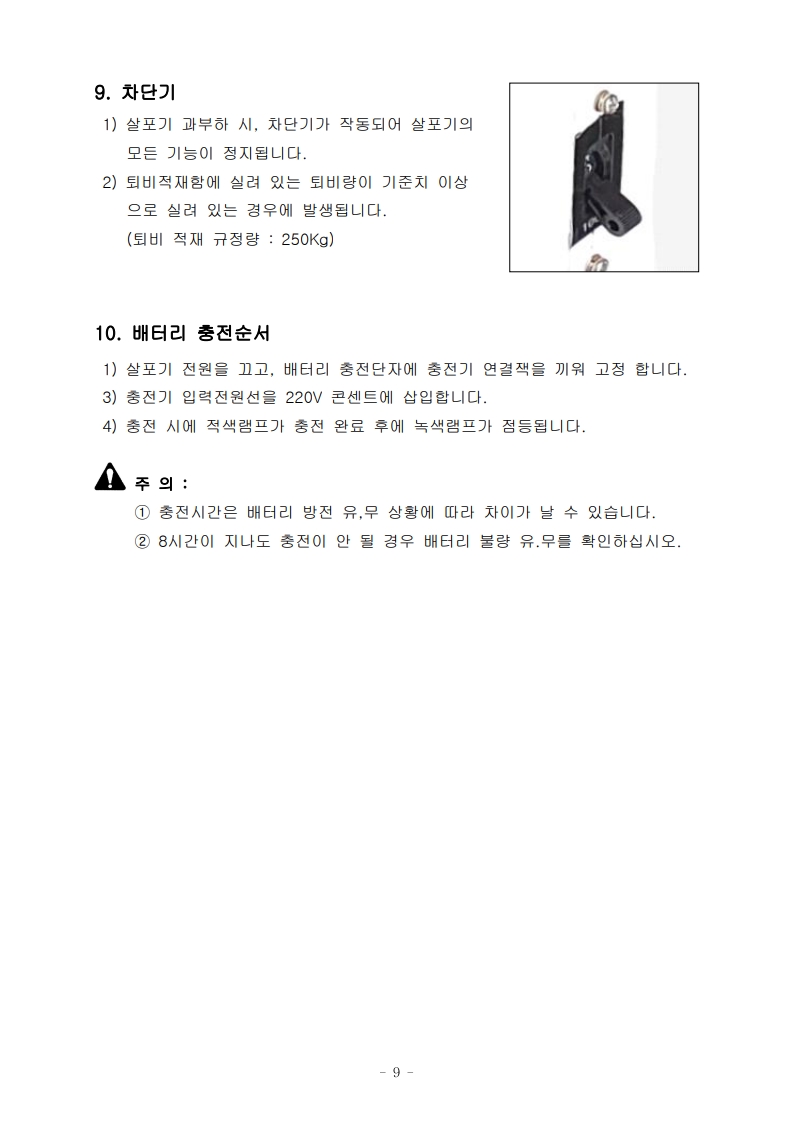 9. 차단기

1) 살포기 과부하 시, 차단기가 작동되어 살포기의 모든 기능이 정지됩니다.

2) 퇴비적재함에 실려 있는 퇴비량이 기준치 이상으로 실려 있는 경우에 발생됩니다. (퇴비 적재 규정량 : 250Kg)

10. 배터리 충전순서

1) 살포기 전원을 끄고, 배터리 충전단자에 충전기 연결잭을 끼워 고정 합니다.

3) 충전기 입력전원선을 220V 콘센트에 삽입합니다.

4) 충전 시에 적색램프가 충전 완료 후에 녹색램프가 점등됩니다.

주 의 :

① 충전시간은 배터리 방전 유,무 상황에 따라 차이가 날 수 있습니다.

② 8시간이 지나도 충전이 안 될 경우 배터리 불량 유.무를 확인하십시오.

- 9 -